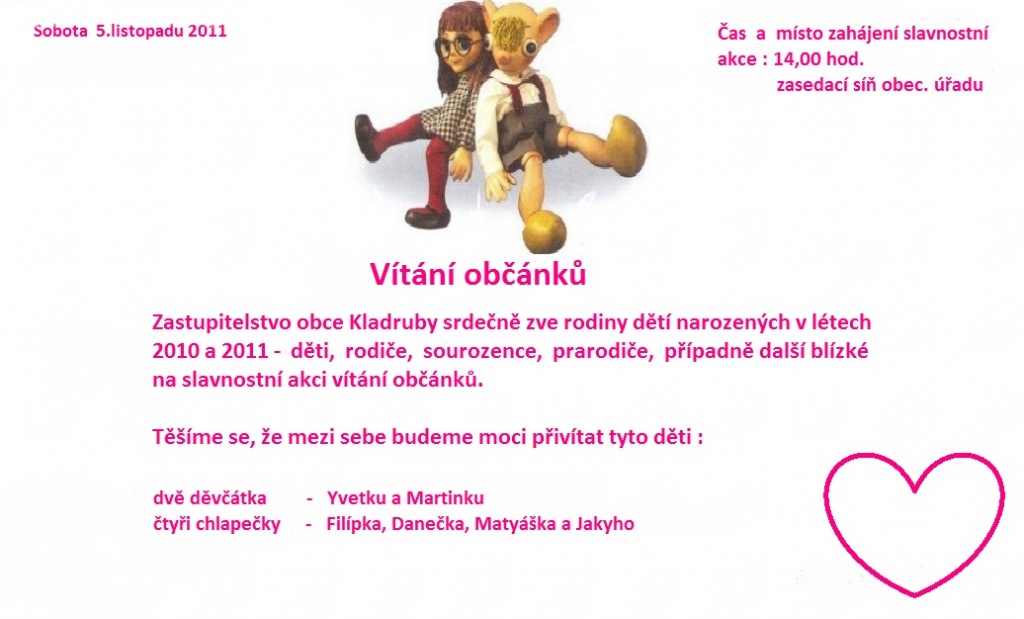 Sobota 5.listopadu 2011

Čas a místo zahájení slavnostní akce : 14,00 hod.
zasedací síň obec. úřadu

Vítání občánků

Zastupitelstvo obce Kladruby srdečně zve rodiny dětí narozených v létech 2010 a 2011 - děti, rodiče, sourozence, prarodiče, případně další blízké na slavnostní akci vítání občánků.

Těšíme se, že mezi sebe budeme moci přivítat tyto děti :

dvě děvčátka - Yvetku a Martinku
čtyři chlapečky - Filípka, Danečka, Matyáška a Jakyho